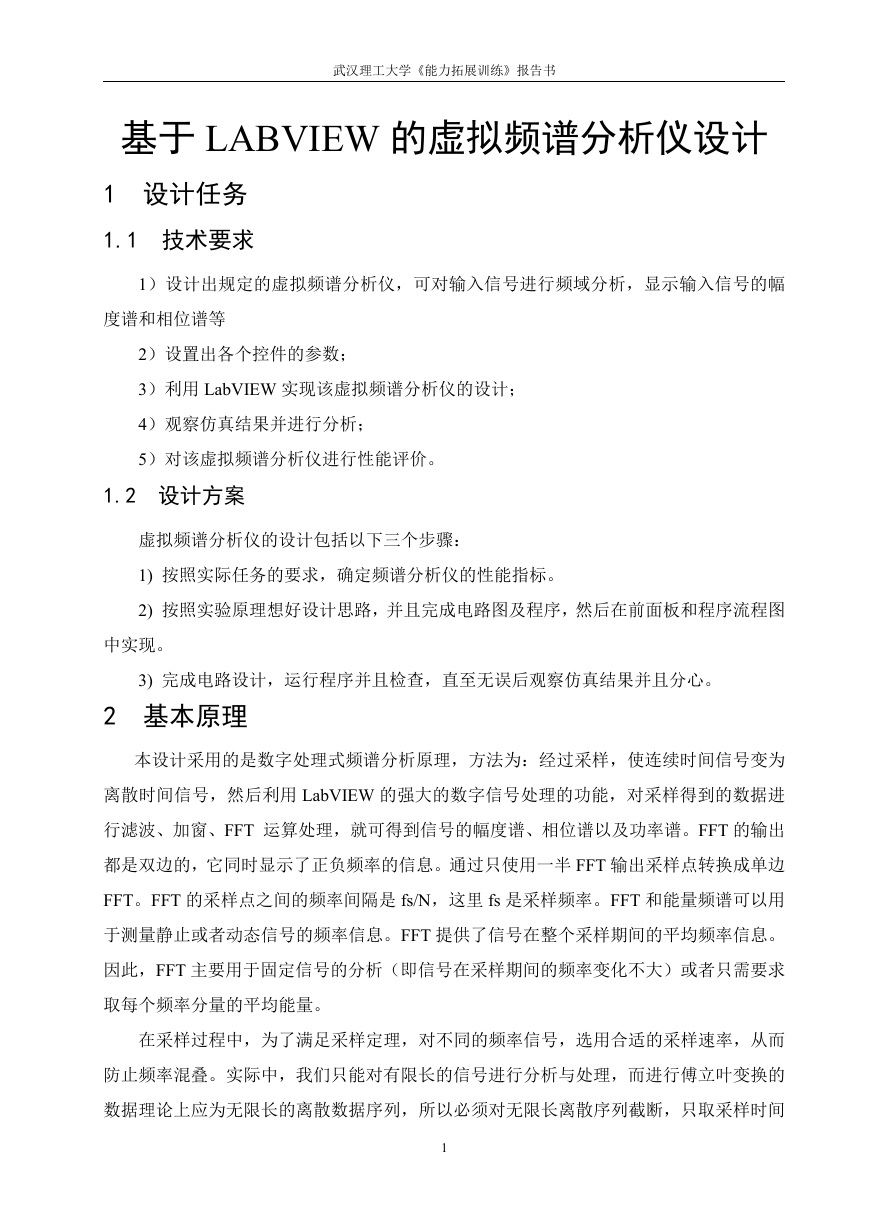 武汉理工大学《能力拓展训练》报告书

基于 LABVIEW 的虚拟频谱分析仪设计

1　设计任务

1.1　技术要求

1）设计出规定的虚拟频谱分析仪，可对输入信号进行频域分析，显示输入信号的幅度谱和相位谱等

2）设置出各个控件的参数；

3）利用 LabVIEW 实现该虚拟频谱分析仪的设计；

4）观察仿真结果并进行分析；

5）对该虚拟频谱分析仪进行性能评价。

1.2　设计方案

虚拟频谱分析仪的设计包括以下三个步骤：

1) 按照实际任务的要求，确定频谱分析仪的性能指标。

2) 按照实验原理想好设计思路，并且完成电路图及程序，然后在前面板和程序流程图中实现。

3) 完成电路设计，运行程序并且检查，直至无误后观察仿真结果并且分心。

2　基本原理

本设计采用的是数字处理式频谱分析原理，方法为：经过采样，使连续时间信号变为离散时间信号，然后利用 LabVIEW 的强大的数字信号处理的功能，对采样得到的数据进行滤波、加窗、FFT 运算处理，就可得到信号的幅度谱、相位谱以及功率谱。FFT 的输出都是双边的，它同时显示了正负频率的信息。通过只使用一半 FFT 输出采样点转换成单边 FFT。FFT 的采样点之间的频率间隔是 fs/N，这里 fs 是采样频率。FFT 和能量频谱可以用于测量静止或者动态信号的频率信息。FFT 提供了信号在整个采样期间的平均频率信息。因此，FFT 主要用于固定信号的分析（即信号在采样期间的频率变化不大）或者只需要求取每个频率分量的平均能量。

在采样过程中，为了满足采样定理，对不同的频率信号，选用合适的采样速率，从而防止频率混叠。实际中，我们只能对有限长的信号进行分析与处理，而进行傅立叶变换的数据理论上应为无限长的离散数据序列，所以必须对无限长离散序列截断，只取采样时间

1